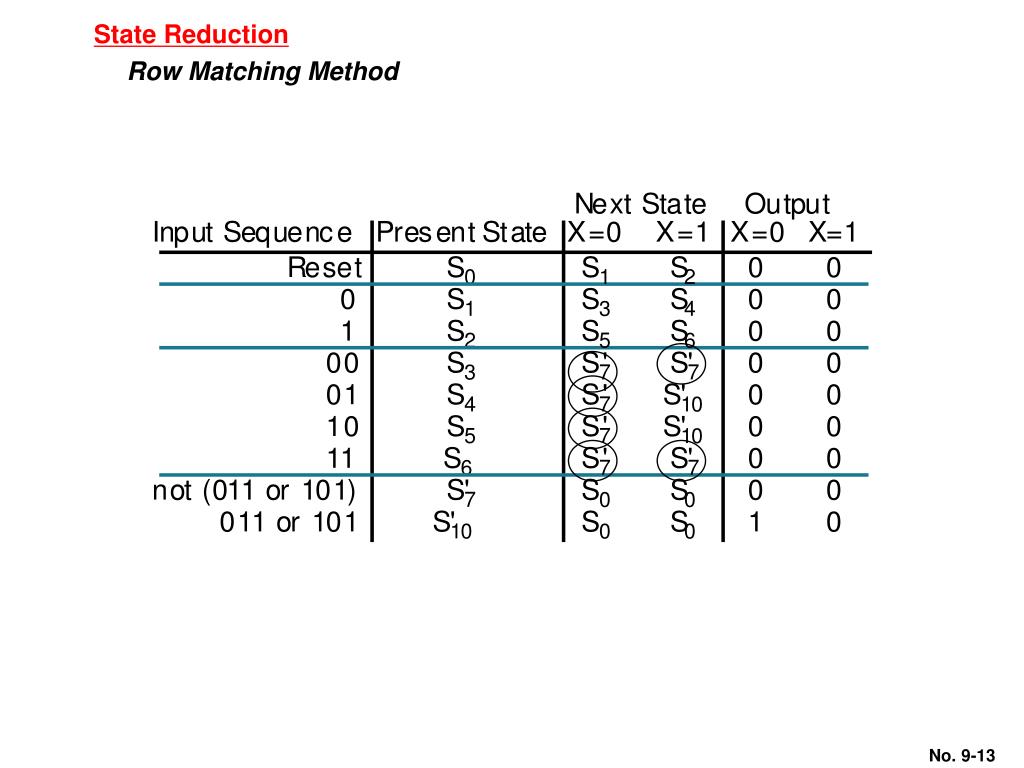 State Reduction

Row Matching Method

| Input Sequence | Present State | Next State X=0 | Next State X=1 | Output X=0 | Output X=1 |
|---|---|---|---|---|---|
| Reset | $S_0$ | $S_1$ | $S_2$ | 0 | 0 |
| 0 | $S_1$ | $S_3$ | $S_4$ | 0 | 0 |
| 1 | $S_2$ | $S_5$ | $S_6$ | 0 | 0 |
| 00 | $S_3$ | $S'_7$ | $S'_7$ | 0 | 0 |
| 01 | $S_4$ | $S'_7$ | $S'_{10}$ | 0 | 0 |
| 10 | $S_5$ | $S'_7$ | $S'_{10}$ | 0 | 0 |
| 11 | $S_6$ | $S'_7$ | $S'_7$ | 0 | 0 |
| not (011 or 101) | $S'_7$ | $S_0$ | $S_0$ | 0 | 0 |
| 011 or 101 | $S'_{10}$ | $S_0$ | $S_0$ | 1 | 0 |

No. 9-13